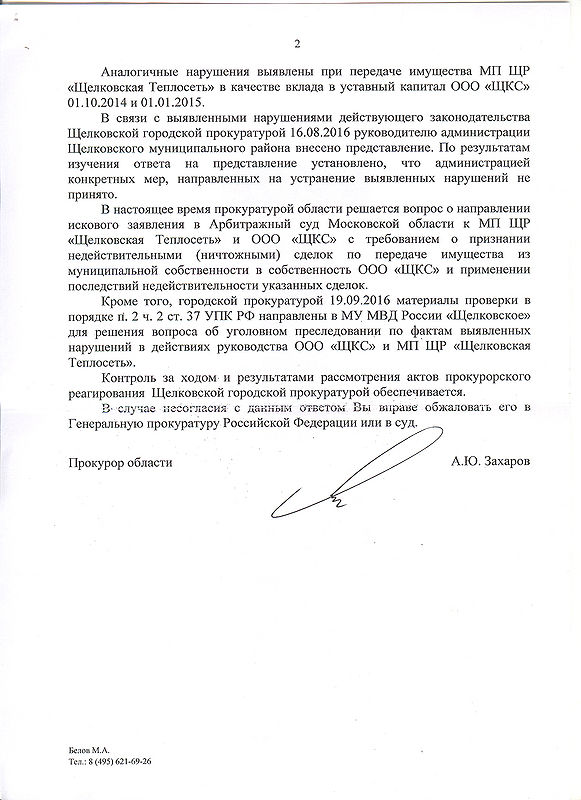 2

Аналогичные нарушения выявлены при передаче имущества МП ЩР «Щелковская Теплосеть» в качестве вклада в уставный капитал ООО «ЩКС» 01.10.2014 и 01.01.2015.

В связи с выявленными нарушениями действующего законодательства Щелковской городской прокуратурой 16.08.2016 руководителю администрации Щелковского муниципального района внесено представление. По результатам изучения ответа на представление установлено, что администрацией конкретных мер, направленных на устранение выявленных нарушений не принято.

В настоящее время прокуратурой области решается вопрос о направлении искового заявления в Арбитражный суд Московской области к МП ЩР «Щелковская Теплосеть» и ООО «ЩКС» с требованием о признании недействительными (ничтожными) сделок по передаче имущества из муниципальной собственности в собственность ООО «ЩКС» и применении последствий недействительности указанных сделок.

Кроме того, городской прокуратурой 19.09.2016 материалы проверки в порядке п. 2 ч. 2 ст. 37 УПК РФ направлены в МУ МВД России «Щелковское» для решения вопроса об уголовном преследовании по фактам выявленных нарушений в действиях руководства ООО «ЩКС» и МП ЩР «Щелковская Теплосеть».

Контроль за ходом и результатами рассмотрения актов прокурорского реагирования Щелковской городской прокуратурой обеспечивается.

В случае несогласия с данным ответом Вы вправе обжаловать его в Генеральную прокуратуру Российской Федерации или в суд.

Прокурор области А.Ю. Захаров

Белов М.А.
Тел.: 8 (495) 621-69-26